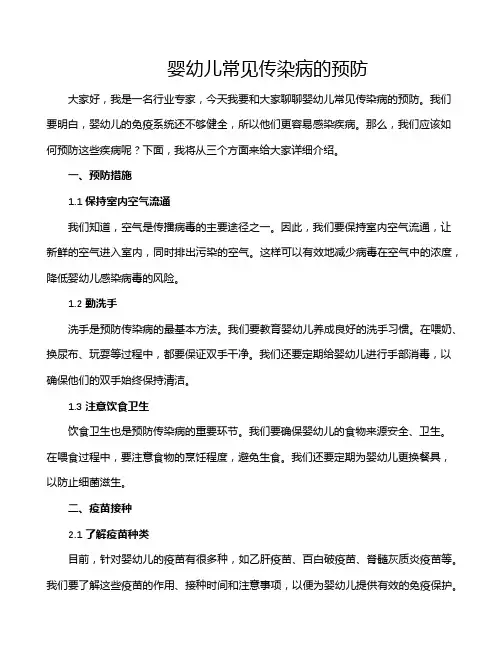 婴幼儿常见传染病的预防

大家好，我是一名行业专家，今天我要和大家聊聊婴幼儿常见传染病的预防。我们要明白，婴幼儿的免疫系统还不够健全，所以他们更容易感染疾病。那么，我们应该如何预防这些疾病呢？下面，我将从三个方面来给大家详细介绍。

一、预防措施

1.1 保持室内空气流通

我们知道，空气是传播病毒的主要途径之一。因此，我们要保持室内空气流通，让新鲜的空气进入室内，同时排出污染的空气。这样可以有效地减少病毒在空气中的浓度，降低婴幼儿感染病毒的风险。

1.2 勤洗手

洗手是预防传染病的最基本方法。我们要教育婴幼儿养成良好的洗手习惯。在喂奶、换尿布、玩耍等过程中，都要保证双手干净。我们还要定期给婴幼儿进行手部消毒，以确保他们的双手始终保持清洁。

1.3 注意饮食卫生

饮食卫生也是预防传染病的重要环节。我们要确保婴幼儿的食物来源安全、卫生。在喂食过程中，要注意食物的烹饪程度，避免生食。我们还要定期为婴幼儿更换餐具，以防止细菌滋生。

二、疫苗接种

2.1 了解疫苗种类

目前，针对婴幼儿的疫苗有很多种，如乙肝疫苗、百白破疫苗、脊髓灰质炎疫苗等。我们要了解这些疫苗的作用、接种时间和注意事项，以便为婴幼儿提供有效的免疫保护。